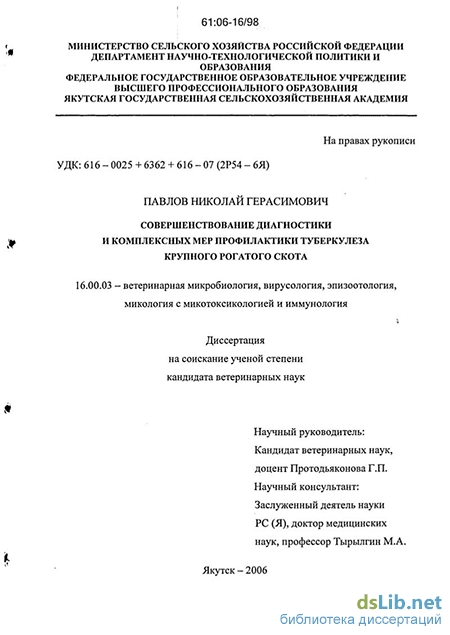 61:06-16/98

МИНИСТЕРСТВО СЕЛЬСКОГО ХОЗЯЙСТВА РОССИЙСКОЙ ФЕДЕРАЦИИ
ДЕПАРТАМЕНТ НАУЧНО-ТЕХНОЛОГИЧЕСКОЙ ПОЛИТИКИ И ОБРАЗОВАНИЯ
ФЕДЕРАЛЬНОЕ ГОСУДАРСТВЕННОЕ ОБРАЗОВАТЕЛЬНОЕ УЧРЕЖДЕНИЕ ВЫСШЕГО ПРОФЕССИОНАЛЬНОГО ОБРАЗОВАНИЯ
ЯКУТСКАЯ ГОСУДАРСТВЕННАЯ СЕЛЬСКОХОЗЯЙСТВЕННАЯ АКАДЕМИЯ

На правах рукописи

УДК: 616 – 0025 + 6362 + 616 – 07 (2Р54 – 6Я)

ПАВЛОВ НИКОЛАЙ ГЕРАСИМОВИЧ

СОВЕРШЕНСТВОВАНИЕ ДИАГНОСТИКИ
И КОМПЛЕКСНЫХ МЕР ПРОФИЛАКТИКИ ТУБЕРКУЛЕЗА
КРУПНОГО РОГАТОГО СКОТА

16.00.03 – ветеринарная микробиология, вирусология, эпизоотология, микология с микотоксикологией и иммунология

Диссертация
на соискание ученой степени
кандидата ветеринарных наук

Научный руководитель:
Кандидат ветеринарных наук,
доцент Протодьяконова Г.П.
Научный консультант:
Заслуженный деятель науки
РС (Я), доктор медицинских
наук, профессор Тырылгин М.А.

Якутск – 2006

dsLib.net
библиотека диссертаций